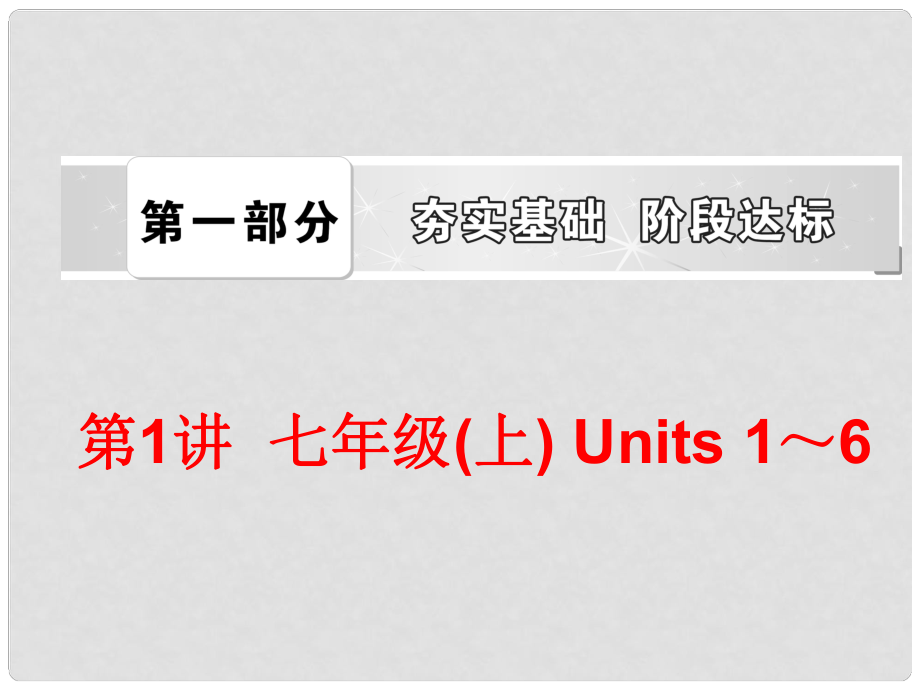 第一部分　夯实基础　阶段达标

第1讲　七年级(上) Units 1～6